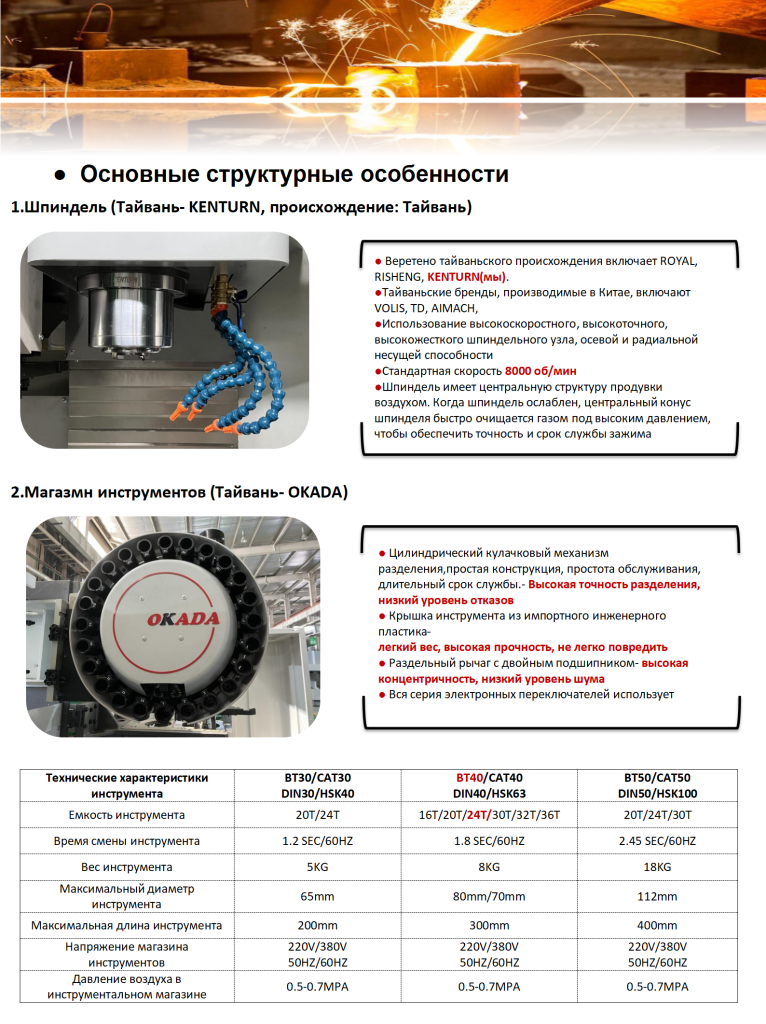 ● Основные структурные особенности

1.Шпиндель (Тайвань- KENTURN, происхождение: Тайвань)

● Веретено тайваньского происхождения включает ROYAL, RISHENG, KENTURN(мы).
●Тайваньские бренды, производимые в Китае, включают VOLIS, TD, AIMACH,
●Использование высокоскоростного, высокоточного, высокожесткого шпиндельного узла, осевой и радиальной несущей способности
●Стандартная скорость 8000 об/мин
●Шпиндель имеет центральную структуру продувки воздухом. Когда шпиндель ослаблен, центральный конус шпинделя быстро очищается газом под высоким давлением, чтобы обеспечить точность и срок службы зажима

2.Магазмн инструментов (Тайвань- OKADA)

OKADA

● Цилиндрический кулачковый механизм разделения,простая конструкция, простота обслуживания, длительный срок службы.- Высокая точность разделения, низкий уровень отказов
● Крышка инструмента из импортного инженерного пластика-
легкий вес, высокая прочность, не легко повредить
● Раздельный рычаг с двойным подшипником- высокая концентричность, низкий уровень шума
● Вся серия электронных переключателей использует

| Технические характеристики инструмента | BT30/CAT30 DIN30/HSK40 | BT40/CAT40 DIN40/HSK63 | BT50/CAT50 DIN50/HSK100 |
|---|---|---|---|
| Емкость инструмента | 20T/24T | 16T/20T/24T/30T/32T/36T | 20T/24T/30T |
| Время смены инструмента | 1.2 SEC/60HZ | 1.8 SEC/60HZ | 2.45 SEC/60HZ |
| Вес инструмента | 5KG | 8KG | 18KG |
| Максимальный диаметр инструмента | 65mm | 80mm/70mm | 112mm |
| Максимальная длина инструмента | 200mm | 300mm | 400mm |
| Напряжение магазина инструментов | 220V/380V 50HZ/60HZ | 220V/380V 50HZ/60HZ | 220V/380V 50HZ/60HZ |
| Давление воздуха в инструментальном магазине | 0.5-0.7MPA | 0.5-0.7MPA | 0.5-0.7MPA |